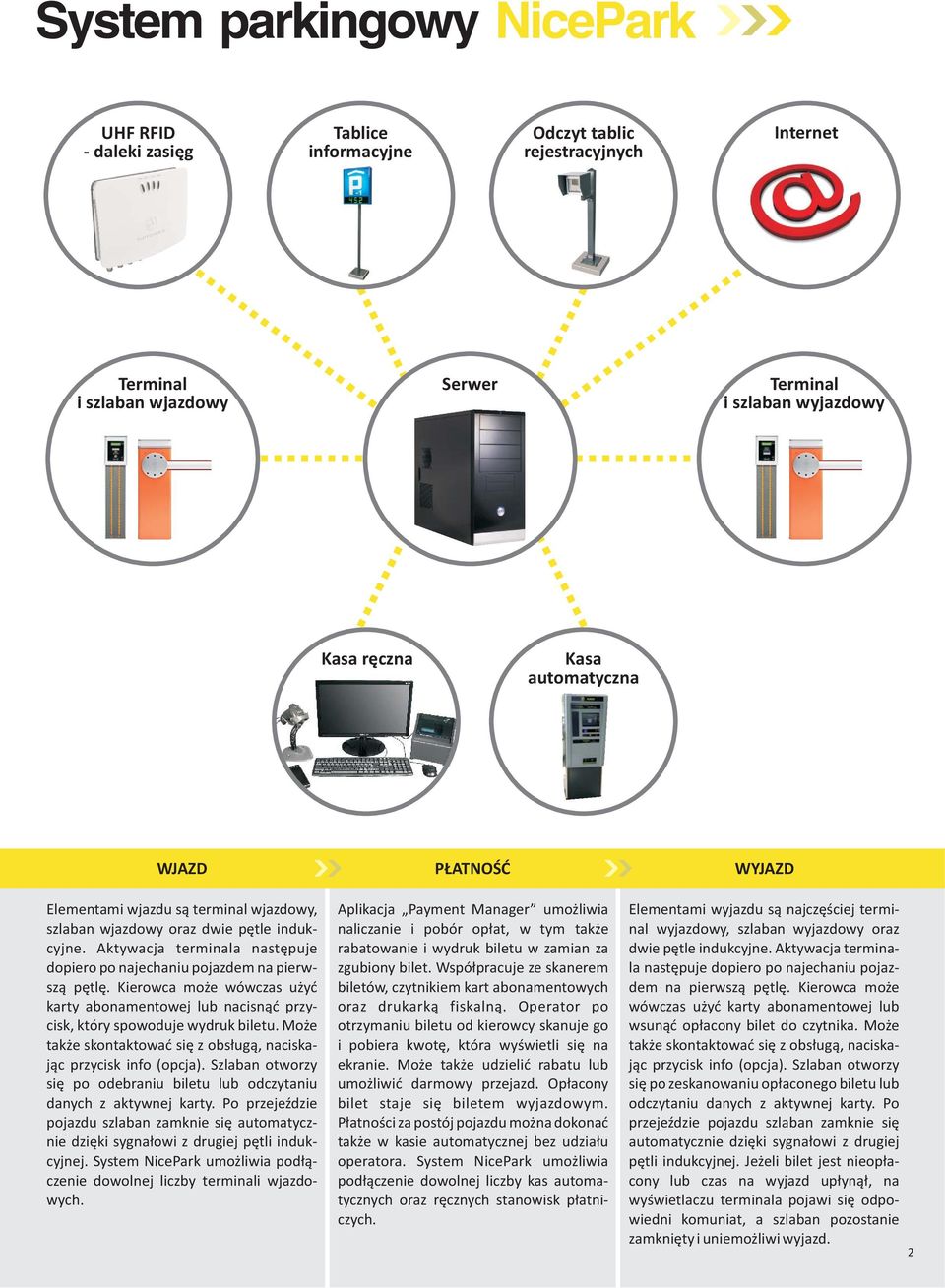 System parkingowy NicePark

UHF RFID
- daleki zasięg

Tablice informacyjne

Odczyt tablic rejestracyjnych

Internet

Terminal i szlaban wjazdowy

Serwer

Terminal i szlaban wyjazdowy

Kasa ręczna

Kasa automatyczna

WJAZD

PŁATNOŚĆ

WYJAZD

Elementami wjazdu są terminal wjazdowy, szlaban wjazdowy oraz dwie pętle indukcyjne. Aktywacja terminala następuje dopiero po najechaniu pojazdem na pierwszą pętlę. Kierowca może wówczas użyć karty abonamentowej lub nacisnąć przycisk, który spowoduje wydruk biletu. Może także skontaktować się z obsługą, naciskając przycisk info (opcja). Szlaban otworzy się po odebraniu biletu lub odczytaniu danych z aktywnej karty. Po przejeździe pojazdu szlaban zamknie się automatycznie dzięki sygnałowi z drugiej pętli indukcyjnej. System NicePark umożliwia podłączenie dowolnej liczby terminali wjazdowych.

Aplikacja „Payment Manager” umożliwia naliczanie i pobór opłat, w tym także rabatowanie i wydruk biletu w zamian za zgubiony bilet. Współpracuje ze skanerem biletów, czytnikiem kart abonamentowych oraz drukarką fiskalną. Operator po otrzymaniu biletu od kierowcy skanuje go i pobiera kwotę, która wyświetli się na ekranie. Może także udzielić rabatu lub umożliwić darmowy przejazd. Opłacony bilet staje się biletem wyjazdowym. Płatności za postój pojazdu można dokonać także w kasie automatycznej bez udziału operatora. System NicePark umożliwia podłączenie dowolnej liczby kas automatycznych oraz ręcznych stanowisk płatniczych.

Elementami wyjazdu są najczęściej terminal wyjazdowy, szlaban wyjazdowy oraz dwie pętle indukcyjne. Aktywacja terminala następuje dopiero po najechaniu pojazdem na pierwszą pętlę. Kierowca może wówczas użyć karty abonamentowej lub wsunąć opłacony bilet do czytnika. Może także skontaktować się z obsługą, naciskając przycisk info (opcja). Szlaban otworzy się po zeskanowaniu opłaconego biletu lub odczytaniu danych z aktywnej karty. Po przejeździe pojazdu szlaban zamknie się automatycznie dzięki sygnałowi z drugiej pętli indukcyjnej. Jeżeli bilet jest nieopłacony lub czas na wyjazd upłynął, na wyświetlaczu terminala pojawi się odpowiedni komuniat, a szlaban pozostanie zamknięty i uniemożliwi wyjazd.

2